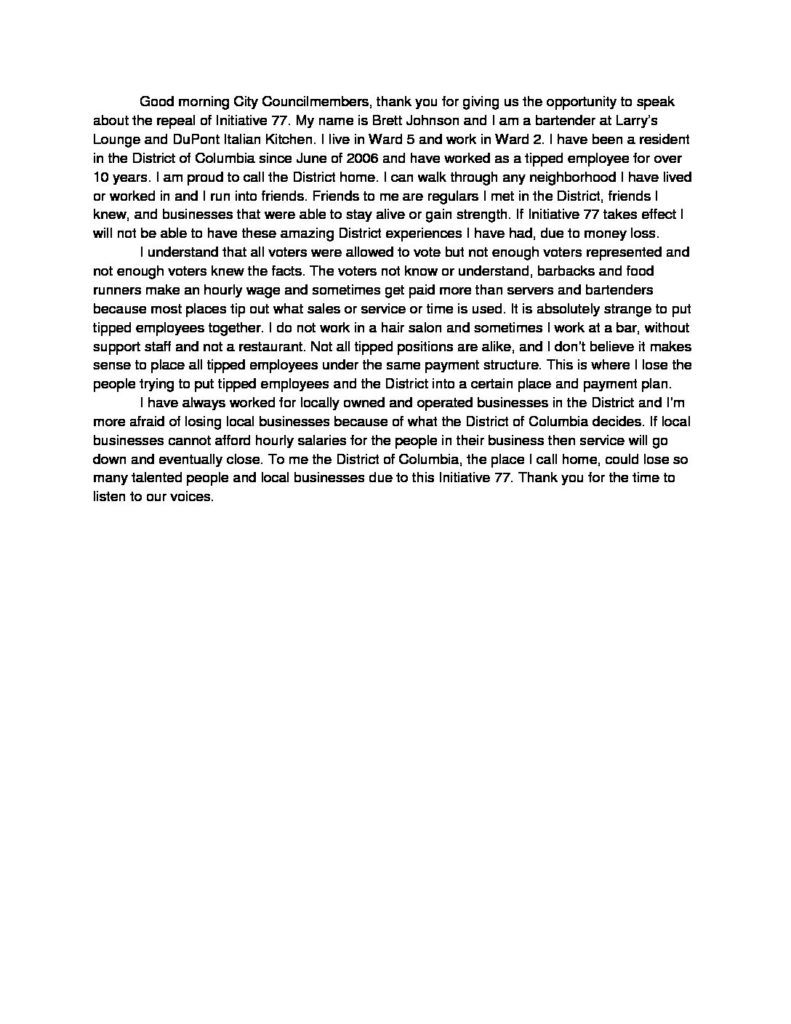 Good morning City Councilmembers, thank you for giving us the opportunity to speak about the repeal of Initiative 77. My name is Brett Johnson and I am a bartender at Larry's Lounge and DuPont Italian Kitchen. I live in Ward 5 and work in Ward 2. I have been a resident in the District of Columbia since June of 2006 and have worked as a tipped employee for over 10 years. I am proud to call the District home. I can walk through any neighborhood I have lived or worked in and I run into friends. Friends to me are regulars I met in the District, friends I knew, and businesses that were able to stay alive or gain strength. If Initiative 77 takes effect I will not be able to have these amazing District experiences I have had, due to money loss.

I understand that all voters were allowed to vote but not enough voters represented and not enough voters knew the facts. The voters not know or understand, barbacks and food runners make an hourly wage and sometimes get paid more than servers and bartenders because most places tip out what sales or service or time is used. It is absolutely strange to put tipped employees together. I do not work in a hair salon and sometimes I work at a bar, without support staff and not a restaurant. Not all tipped positions are alike, and I don't believe it makes sense to place all tipped employees under the same payment structure. This is where I lose the people trying to put tipped employees and the District into a certain place and payment plan.

I have always worked for locally owned and operated businesses in the District and I'm more afraid of losing local businesses because of what the District of Columbia decides. If local businesses cannot afford hourly salaries for the people in their business then service will go down and eventually close. To me the District of Columbia, the place I call home, could lose so many talented people and local businesses due to this Initiative 77. Thank you for the time to listen to our voices.